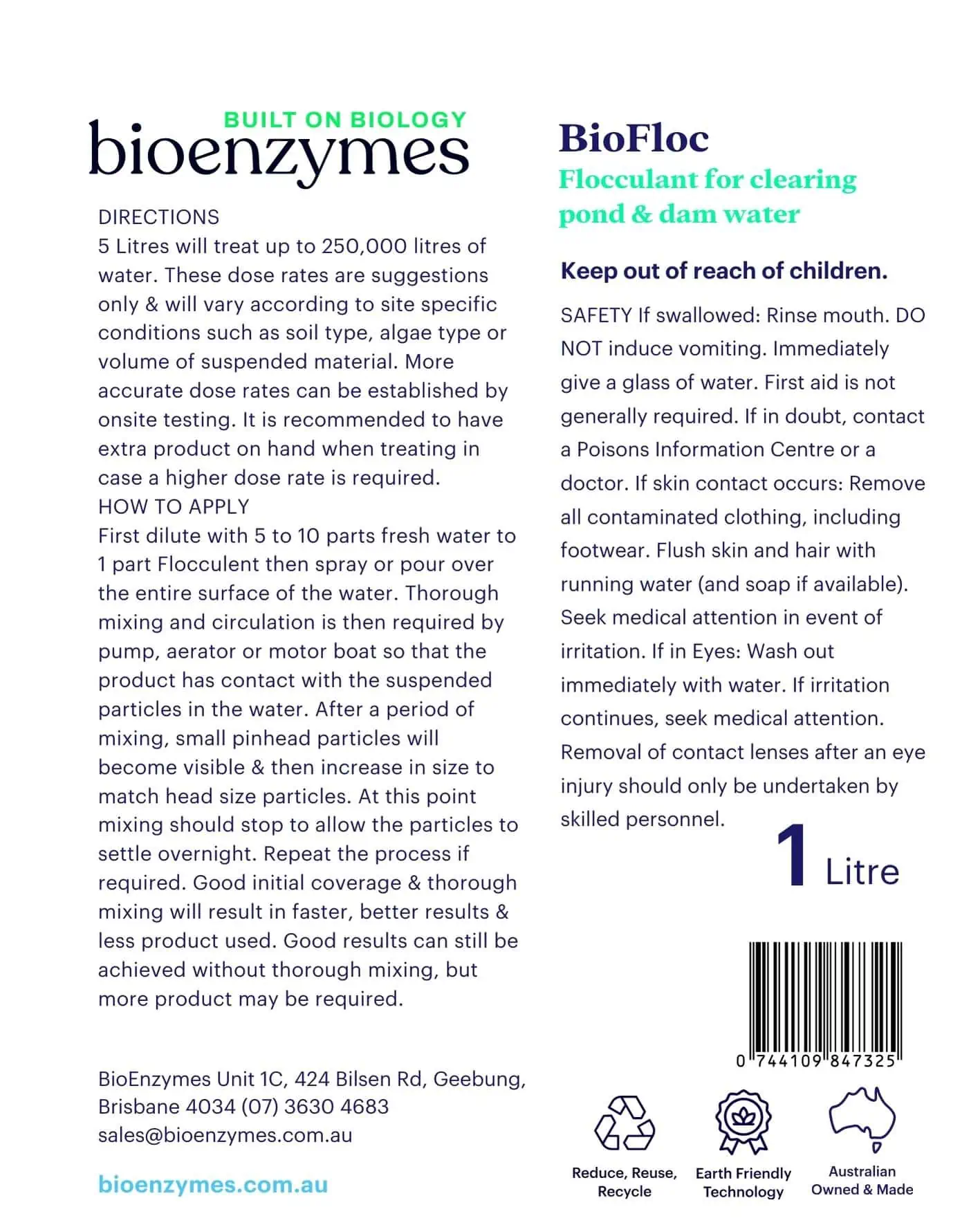 BUILT ON BIOLOGY
bioenzymes

DIRECTIONS
5 Litres will treat up to 250,000 litres of water. These dose rates are suggestions only & will vary according to site specific conditions such as soil type, algae type or volume of suspended material. More accurate dose rates can be established by onsite testing. It is recommended to have extra product on hand when treating in case a higher dose rate is required.
HOW TO APPLY
First dilute with 5 to 10 parts fresh water to 1 part Flocculent then spray or pour over the entire surface of the water. Thorough mixing and circulation is then required by pump, aerator or motor boat so that the product has contact with the suspended particles in the water. After a period of mixing, small pinhead particles will become visible & then increase in size to match head size particles. At this point mixing should stop to allow the particles to settle overnight. Repeat the process if required. Good initial coverage & thorough mixing will result in faster, better results & less product used. Good results can still be achieved without thorough mixing, but more product may be required.

BioEnzymes Unit 1C, 424 Bilsen Rd, Geebung, Brisbane 4034 (07) 3630 4683
sales@bioenzymes.com.au

bioenzymes.com.au

BioFloc
Flocculant for clearing pond & dam water

Keep out of reach of children.

SAFETY If swallowed: Rinse mouth. DO NOT induce vomiting. Immediately give a glass of water. First aid is not generally required. If in doubt, contact a Poisons Information Centre or a doctor. If skin contact occurs: Remove all contaminated clothing, including footwear. Flush skin and hair with running water (and soap if available). Seek medical attention in event of irritation. If in Eyes: Wash out immediately with water. If irritation continues, seek medical attention. Removal of contact lenses after an eye injury should only be undertaken by skilled personnel.

1 Litre

0 744109 847325

Reduce, Reuse, Recycle

Earth Friendly Technology

Australian Owned & Made